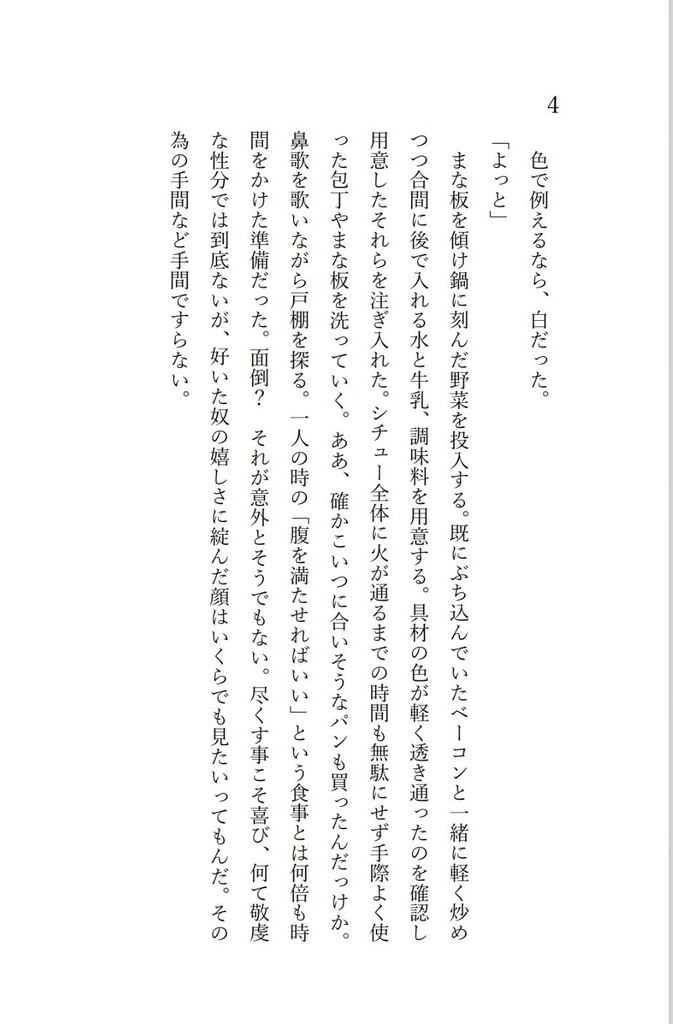 4

色で例えるなら、白だった。

「よっと」

まな板を傾け鍋に刻んだ野菜を投入する。既にぶち込んでいたベーコンと一緒に軽く炒めつつ合間に後で入れる水と牛乳、調味料を用意する。具材の色が軽く透き通ったのを確認し用意したそれらを注ぎ入れた。シチュー全体に火が通るまでの時間も無駄にせず手際よく使った包丁やまな板を洗っていく。ああ、確かこいつに合いそうなパンも買ったんだっけか。鼻歌を歌いながら戸棚を探る。一人の時の「腹を満たせればいい」という食事とは何倍も時間をかけた準備だった。面倒？　それが意外とそうでもない。尽くす事こそ喜び、何て敬虔な性分では到底ないが、好いた奴の嬉しさに綻んだ顔はいくらでも見たいってもんだ。その為の手間など手間ですらない。